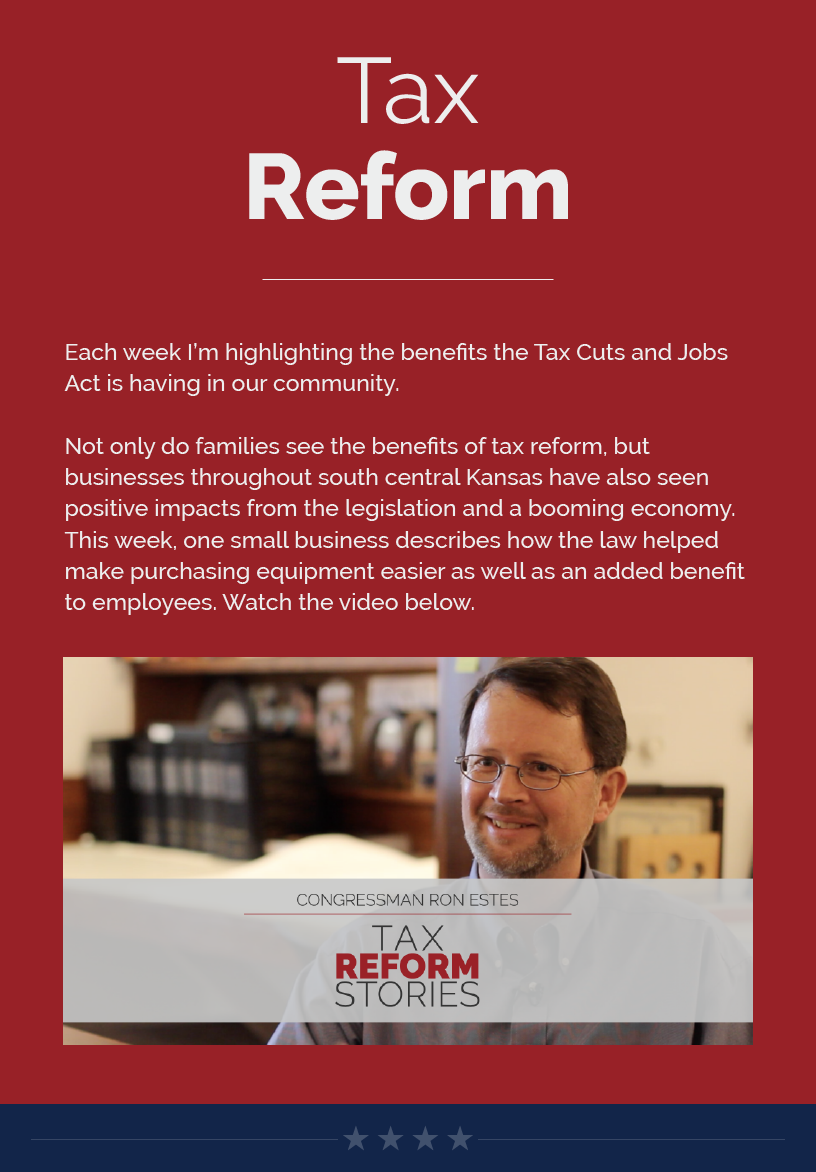 Tax
Reform

Each week I'm highlighting the benefits the Tax Cuts and Jobs Act is having in our community.

Not only do families see the benefits of tax reform, but businesses throughout south central Kansas have also seen positive impacts from the legislation and a booming economy. This week, one small business describes how the law helped make purchasing equipment easier as well as an added benefit to employees. Watch the video below.

CONGRESSMAN RON ESTES

TAX
REFORM
STORIES